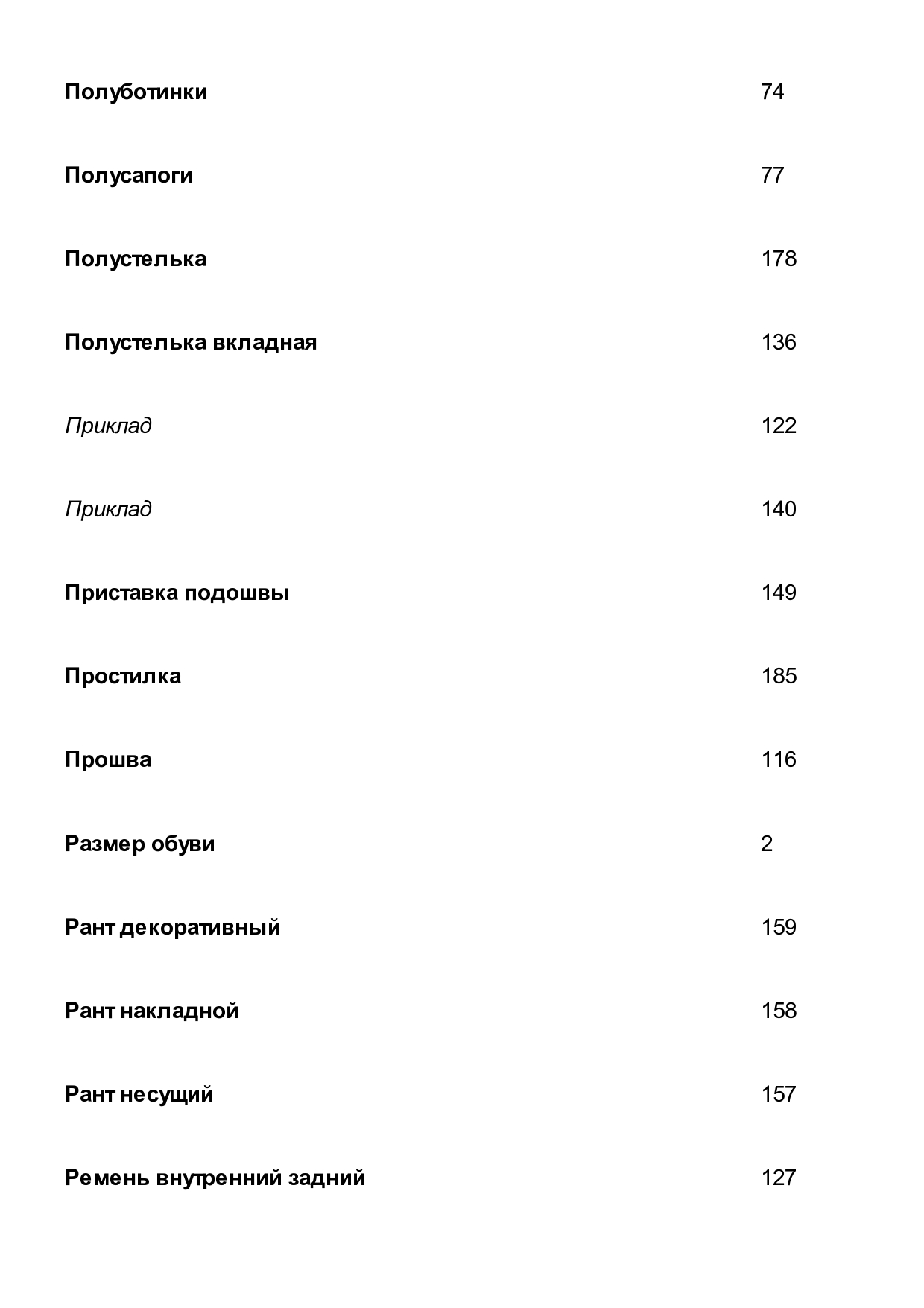 | | |
|---|---|
| Полуботинки | 74 |
| Полусапоги | 77 |
| Полустелька | 178 |
| Полустелька вкладная | 136 |
| Приклад | 122 |
| Приклад | 140 |
| Приставка подошвы | 149 |
| Простилка | 185 |
| Прошва | 116 |
| Размер обуви | 2 |
| Рант декоративный | 159 |
| Рант накладной | 158 |
| Рант несущий | 157 |
| Ремень внутренний задний | 127 |